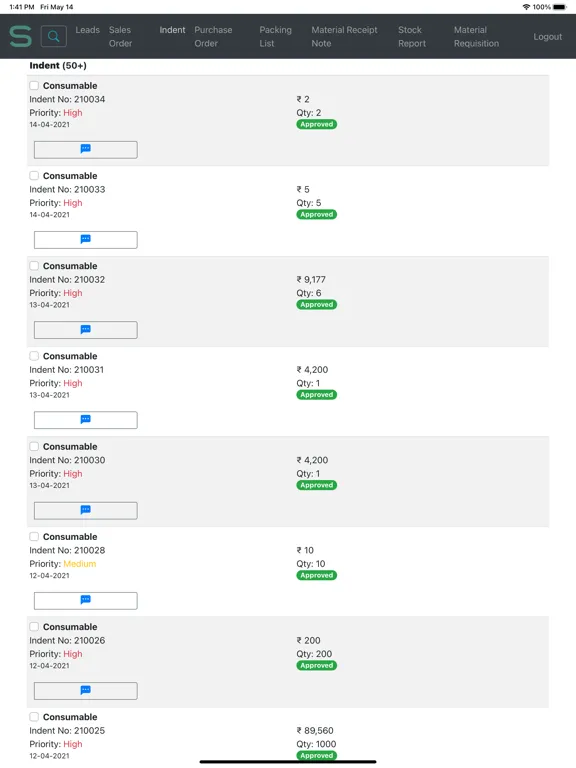 1:41 PM Fri May 14
100%

S

Leads Sales Order Indent Purchase Order Packing List Material Receipt Note Stock Report Material Requisition Logout

Indent (50+)

Consumable
Indent No: 210034
Priority: High
14-04-2021
₹ 2
Qty: 2
Approved

Consumable
Indent No: 210033
Priority: High
14-04-2021
₹ 5
Qty: 5
Approved

Consumable
Indent No: 210032
Priority: High
13-04-2021
₹ 9,177
Qty: 6
Approved

Consumable
Indent No: 210031
Priority: High
13-04-2021
₹ 4,200
Qty: 1
Approved

Consumable
Indent No: 210030
Priority: High
13-04-2021
₹ 4,200
Qty: 1
Approved

Consumable
Indent No: 210028
Priority: Medium
12-04-2021
₹ 10
Qty: 10
Approved

Consumable
Indent No: 210026
Priority: High
12-04-2021
₹ 200
Qty: 200
Approved

Consumable
Indent No: 210025
Priority: High
12-04-2021
₹ 89,560
Qty: 1000
Approved